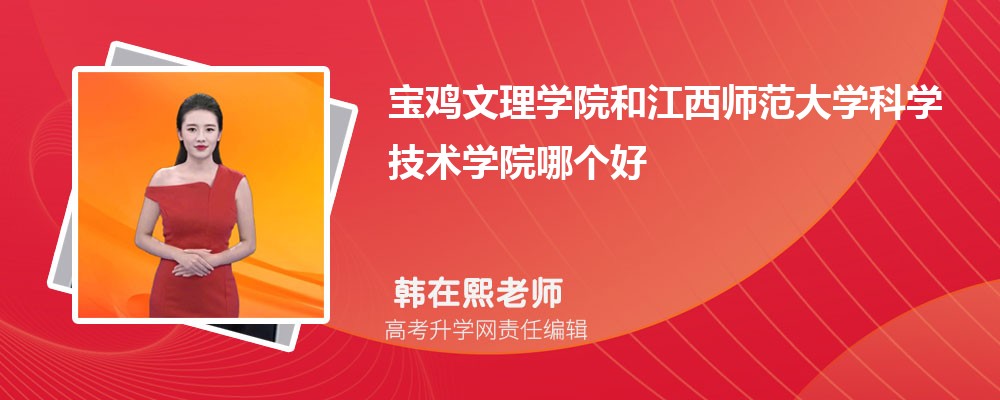 宝鸡文理学院和江西师范大学科学技术学院哪个好

韩在熙老师
高考升学网责任编辑